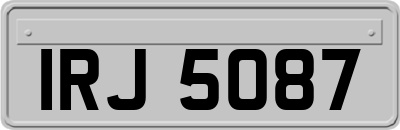 IRJ 5087